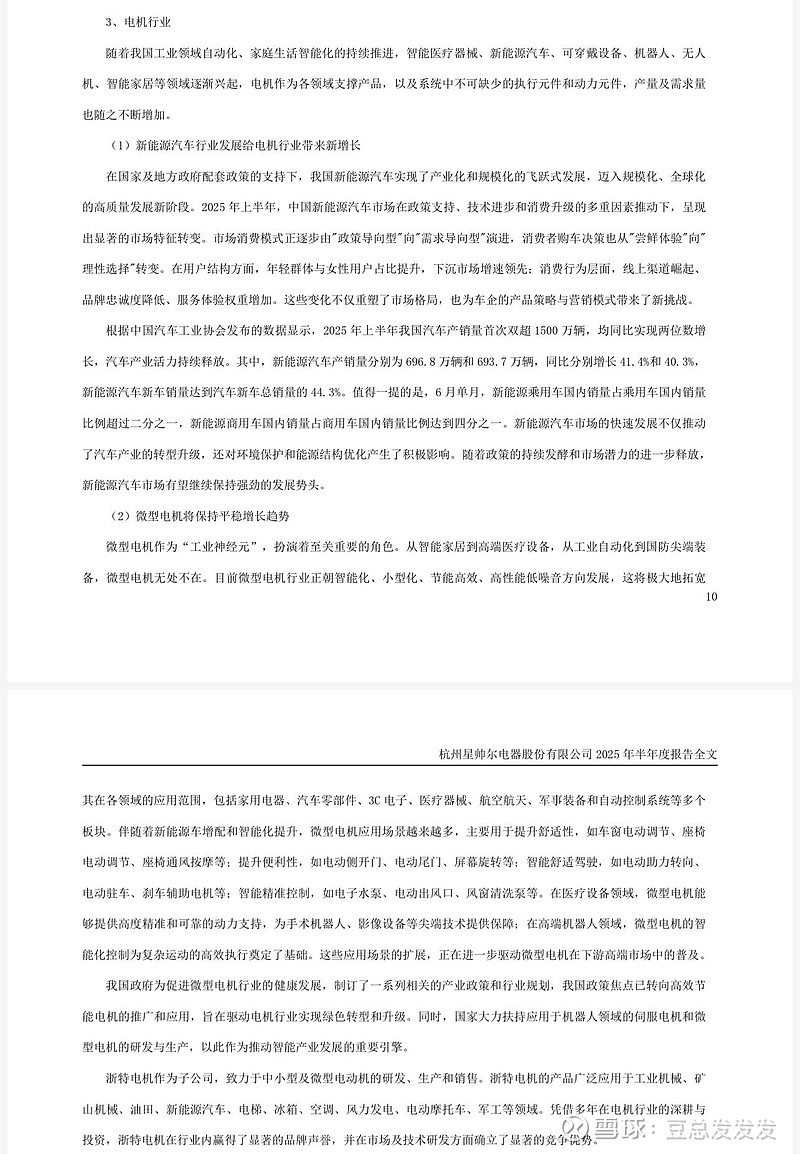 3、电机行业

随着我国工业领域自动化、家庭生活智能化的持续推进，智能医疗器械、新能源汽车、可穿戴设备、机器人、无人机、智能家居等领域逐渐兴起，电机作为各领域支撑产品，以及系统中不可缺少的执行元件和动力元件，产量及需求量也随之不断增加。

（1）新能源汽车行业发展给电机行业带来新增长

在国家及地方政府配套政策的支持下，我国新能源汽车实现了产业化和规模化的飞跃式发展，迈入规模化、全球化的高质量发展新阶段。2025 年上半年，中国新能源汽车市场在政策支持、技术进步和消费升级的多重因素推动下，呈现出显著的市场特征转变。市场消费模式正逐步由"政策导向型"向"需求导向型"演进，消费者购车决策也从"尝鲜体验"向"理性选择"转变。在用户结构方面，年轻群体与女性用户占比提升，下沉市场增速领先；消费行为层面，线上渠道崛起、品牌忠诚度降低、服务体验权重增加。这些变化不仅重塑了市场格局，也为车企的产品策略与营销模式带来了新挑战。

根据中国汽车工业协会发布的数据显示，2025 年上半年我国汽车产销量首次双超 1500 万辆，均同比实现两位数增长，汽车产业活力持续释放。其中，新能源汽车产销量分别为 696.8 万辆和 693.7 万辆，同比分别增长 41.4%和 40.3%，新能源汽车新车销量达到汽车新车总销量的 44.3%。值得一提的是，6 月单月，新能源乘用车国内销量占乘用车国内销量比例超过二分之一，新能源商用车国内销量占商用车国内销量比例达到四分之一。新能源汽车市场的快速发展不仅推动了汽车产业的转型升级，还对环境保护和能源结构优化产生了积极影响。随着政策的持续发酵和市场潜力的进一步释放，新能源汽车市场有望继续保持强劲的发展势头。

（2）微型电机将保持平稳增长趋势

微型电机作为“工业神经元”，扮演着至关重要的角色。从智能家居到高端医疗设备，从工业自动化到国防尖端装备，微型电机无处不在。目前微型电机行业正朝智能化、小型化、节能高效、高性能低噪音方向发展，这将极大地拓宽

10

杭州星帅尔电器股份有限公司 2025 年半年度报告全文

其在各领域的应用范围，包括家用电器、汽车零部件、3C 电子、医疗器械、航空航天、军事装备和自动控制系统等多个板块。伴随着新能源车增配和智能化提升，微型电机应用场景越来越多，主要用于提升舒适性，如车窗电动调节、座椅电动调节、座椅通风按摩等；提升便利性，如电动侧开门、电动尾门、屏幕旋转等；智能舒适驾驶，如电动助力转向、电动驻车、刹车辅助电机等；智能精准控制，如电子水泵、电动出风口、风窗清洗泵等。在医疗设备领域，微型电机能够提供高度精准和可靠的动力支持，为手术机器人、影像设备等尖端技术提供保障；在高端机器人领域，微型电机的智能化控制为复杂运动的高效执行奠定了基础。这些应用场景的扩展，正在进一步驱动微型电机在下游高端市场中的普及。

我国政府为促进微型电机行业的健康发展，制订了一系列相关的产业政策和行业规划，我国政策焦点已转向高效节能电机的推广和应用，旨在驱动电机行业实现绿色转型和升级。同时，国家大力扶持应用于机器人领域的伺服电机和微型电机的研发与生产，以此作为推动智能产业发展的重要引擎。

浙特电机作为子公司，致力于中小型及微型电动机的研发、生产和销售。浙特电机的产品广泛应用于工业机械、矿山机械、油田、新能源汽车、电梯、冰箱、空调、风力发电、电动摩托车、军工等领域。凭借多年在电机行业的深耕与投资，浙特电机在行业内赢得了显著的品牌声誉，并在市场及技术研发方面确立了显著的竞争优势。

雪球：豆总发发发